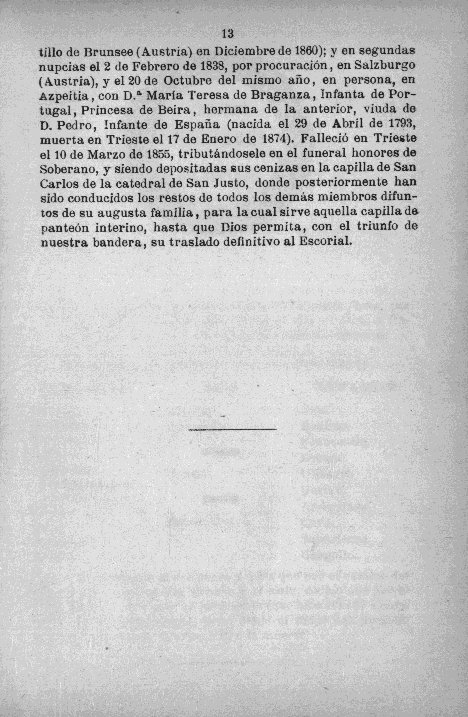 13

tillo de Brunsee (Austria) en Diciembre de 1860); y en segundas nupcias el 2 de Febrero de 1838, por procuración, en Salzburgo (Austria), y el 20 de Octubre del mismo año, en persona, en Azpeitia, con D.ª María Teresa de Braganza, Infanta de Portugal, Princesa de Beira, hermana de la anterior, viuda de D. Pedro, Infante de España (nacida el 29 de Abril de 1793, muerta en Trieste el 17 de Enero de 1874). Falleció en Trieste el 10 de Marzo de 1855, tributándosele en el funeral honores de Soberano, y siendo depositadas sus cenizas en la capilla de San Carlos de la catedral de San Justo, donde posteriormente han sido conducidos los restos de todos los demás miembros difuntos de su augusta familia, para la cual sirve aquella capilla de panteón interino, hasta que Dios permita, con el triunfo de nuestra bandera, su traslado definitivo al Escorial.